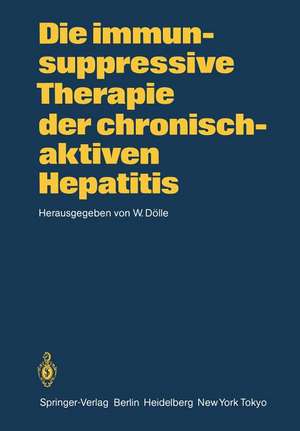 Die immunsuppressive Therapie der chronisch-aktiven Hepatitis

Herausgegeben von W. Dölle

Springer-Verlag Berlin Heidelberg New York Tokyo